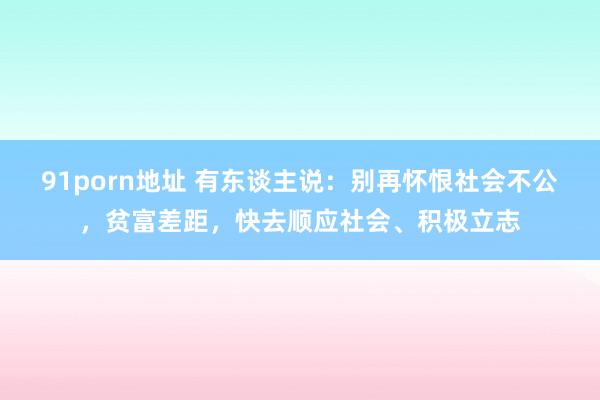 91porn地址 有东谈主说：别再怀恨社会不公，贫富差距，快去顺应社会、积极立志